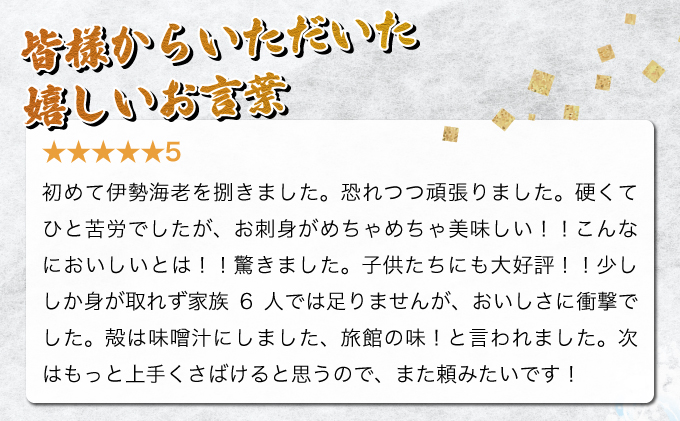 皆様からいただいた
嬉しいお言葉

★★★★★5

初めて伊勢海老を捌きました。恐れつつ頑張りました。硬くてひと苦労でしたが、お刺身がめちゃめちゃ美味しい！！こんなにおいしいとは！！驚きました。子供たちにも大好評！！少ししか身が取れず家族 6 人では足りませんが、おいしさに衝撃でした。殻は味噌汁にしました、旅館の味！と言われました。次はもっと上手くさばけると思うので、また頼みたいです！